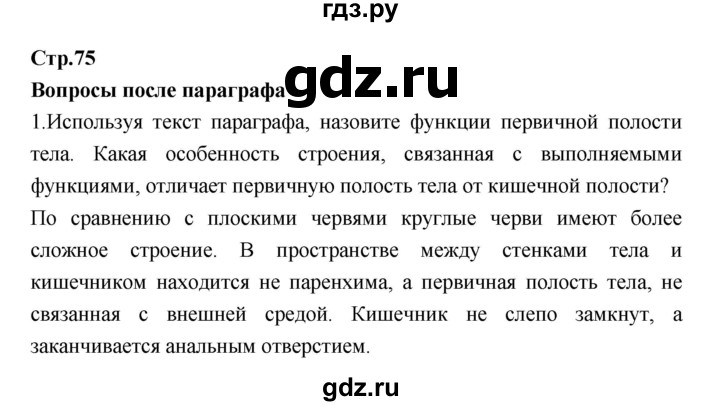 гдз.ру

Стр.75

Вопросы после параграфа gdz.ru

1.Используя текст параграфа, назовите функции первичной полости тела. Какая особенность строения, связанная с выполняемыми функциями, отличает первичную полость тела от кишечной полости?

По сравнению с плоскими червями круглые черви имеют более сложное строение. В пространстве между стенками тела и кишечником находится не паренхима, а первичная полость тела, не связанная с внешней средой. Кишечник не слепо замкнут, а заканчивается анальным отверстием.

gdz.ru